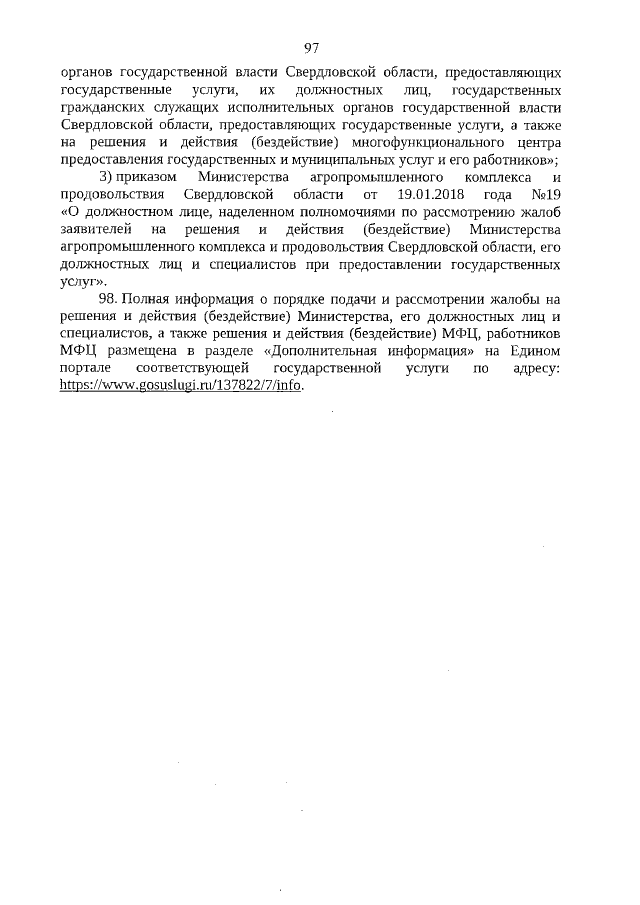 97

органов государственной власти Свердловской области, предоставляющих государственные услуги, их должностных лиц, государственных гражданских служащих исполнительных органов государственной власти Свердловской области, предоставляющих государственные услуги, а также на решения и действия (бездействие) многофункционального центра предоставления государственных и муниципальных услуг и его работников»;

3) приказом Министерства агропромышленного комплекса и продовольствия Свердловской области от 19.01.2018 года №19 «О должностном лице, наделенном полномочиями по рассмотрению жалоб заявителей на решения и действия (бездействие) Министерства агропромышленного комплекса и продовольствия Свердловской области, его должностных лиц и специалистов при предоставлении государственных услуг».

98. Полная информация о порядке подачи и рассмотрении жалобы на решения и действия (бездействие) Министерства, его должностных лиц и специалистов, а также решения и действия (бездействие) МФЦ, работников МФЦ размещена в разделе «Дополнительная информация» на Едином портале соответствующей государственной услуги по адресу: https://www.gosuslugi.ru/137822/7/info.